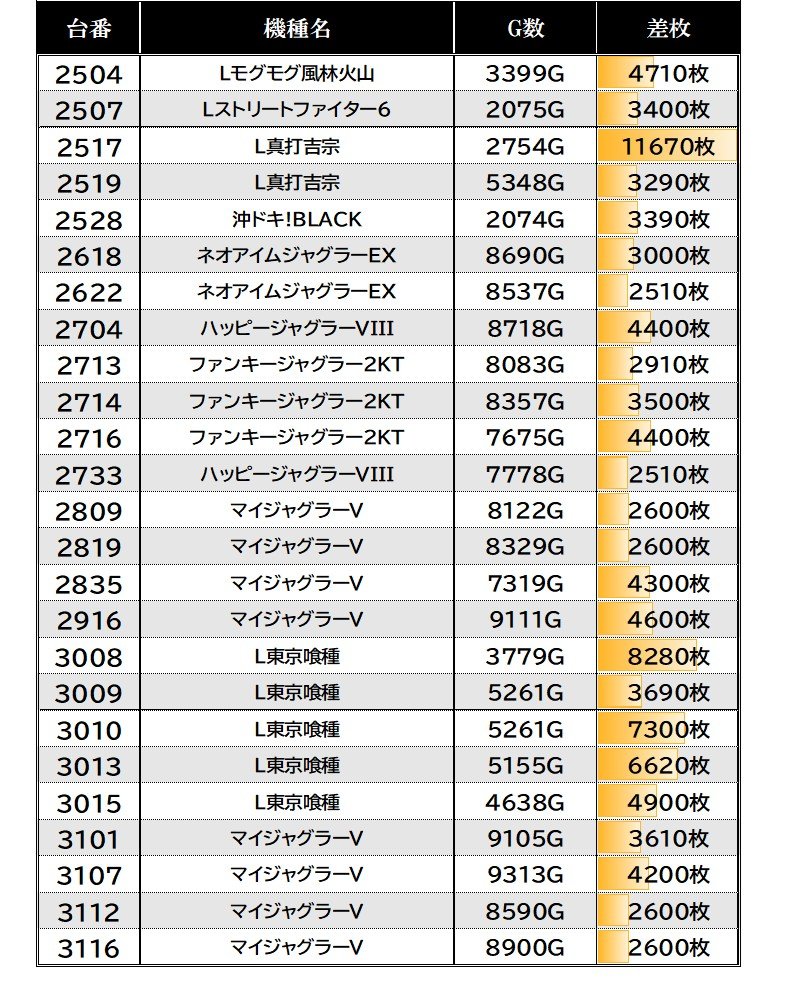 | 台番 | 機種名 | G数 | 差枚 |
|---|---|---|---|
| 2504 | Lモグモグ風林火山 | 3399G | 4710枚 |
| 2507 | Lストリートファイター6 | 2075G | 3400枚 |
| 2517 | L真打吉宗 | 2754G | 11670枚 |
| 2519 | L真打吉宗 | 5348G | 3290枚 |
| 2528 | 沖ドキ!BLACK | 2074G | 3390枚 |
| 2618 | ネオアイムジャグラーEX | 8690G | 3000枚 |
| 2622 | ネオアイムジャグラーEX | 8537G | 2510枚 |
| 2704 | ハッピージャグラーVIII | 8718G | 4400枚 |
| 2713 | ファンキージャグラー2KT | 8083G | 2910枚 |
| 2714 | ファンキージャグラー2KT | 8357G | 3500枚 |
| 2716 | ファンキージャグラー2KT | 7675G | 4400枚 |
| 2733 | ハッピージャグラーVIII | 7778G | 2510枚 |
| 2809 | マイジャグラーV | 8122G | 2600枚 |
| 2819 | マイジャグラーV | 8329G | 2600枚 |
| 2835 | マイジャグラーV | 7319G | 4300枚 |
| 2916 | マイジャグラーV | 9111G | 4600枚 |
| 3008 | L東京喰種 | 3779G | 8280枚 |
| 3009 | L東京喰種 | 5261G | 3690枚 |
| 3010 | L東京喰種 | 5261G | 7300枚 |
| 3013 | L東京喰種 | 5155G | 6620枚 |
| 3015 | L東京喰種 | 4638G | 4900枚 |
| 3101 | マイジャグラーV | 9105G | 3610枚 |
| 3107 | マイジャグラーV | 9313G | 4200枚 |
| 3112 | マイジャグラーV | 8590G | 2600枚 |
| 3116 | マイジャグラーV | 8900G | 2600枚 |